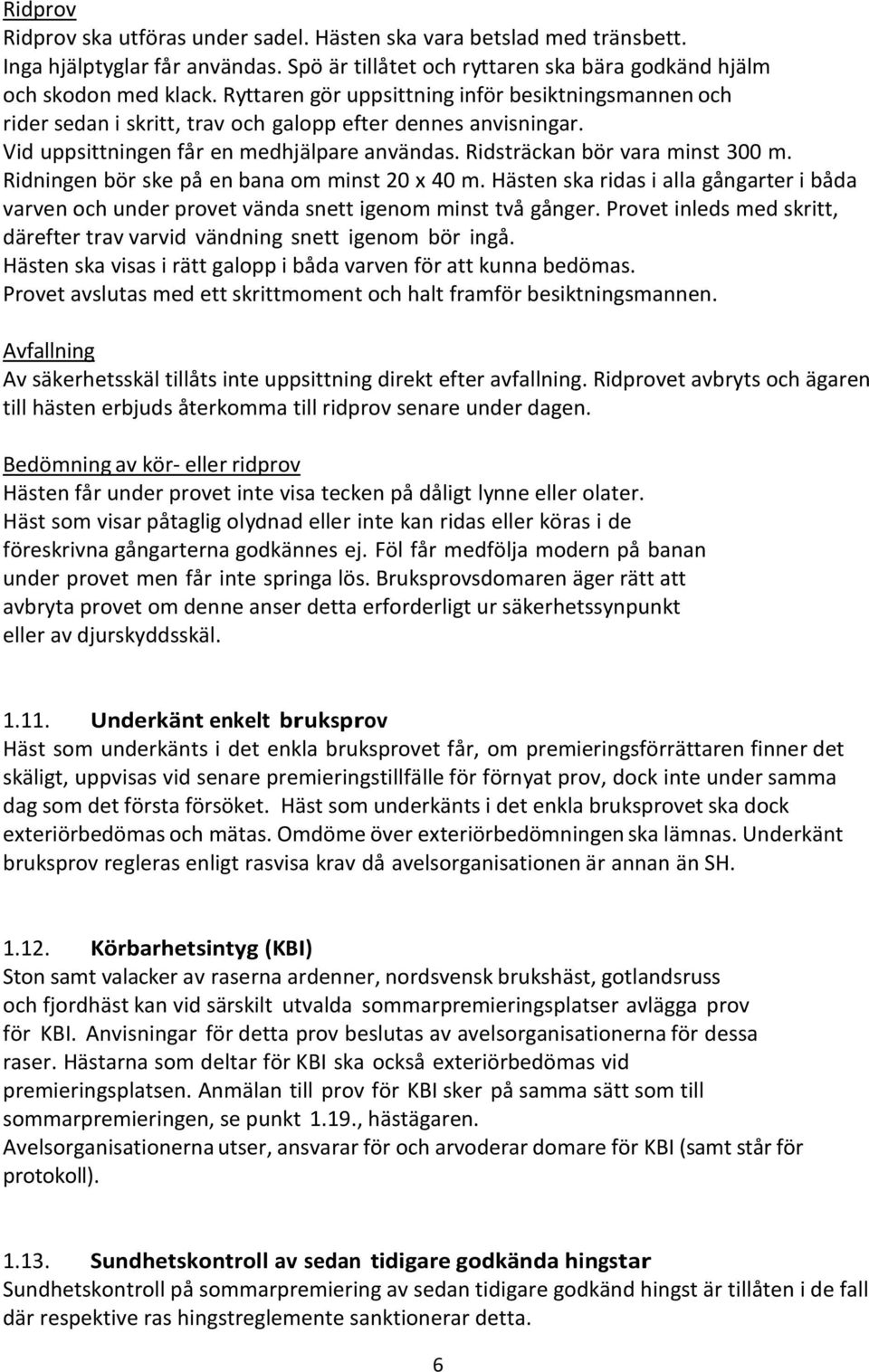 Ridprov
Ridprov ska utföras under sadel. Hästen ska vara betslad med tränsbett. Inga hjälptyglar får användas. Spö är tillåtet och ryttaren ska bära godkänd hjälm och skodon med klack. Ryttaren gör uppsittning inför besiktningsmannen och rider sedan i skritt, trav och galopp efter dennes anvisningar. Vid uppsittningen får en medhjälpare användas. Ridsträckan bör vara minst 300 m. Ridningen bör ske på en bana om minst 20 x 40 m. Hästen ska ridas i alla gångarter i båda varven och under provet vända snett igenom minst två gånger. Provet inleds med skritt, därefter trav varvid vändning snett igenom bör ingå. Hästen ska visas i rätt galopp i båda varven för att kunna bedömas. Provet avslutas med ett skrittmoment och halt framför besiktningsmannen.

Avfallning
Av säkerhetsskäl tillåts inte uppsittning direkt efter avfallning. Ridprovet avbryts och ägaren till hästen erbjuds återkomma till ridprov senare under dagen.

Bedömning av kör- eller ridprov
Hästen får under provet inte visa tecken på dåligt lynne eller olater. Häst som visar påtaglig olydnad eller inte kan ridas eller köras i de föreskrivna gångarterna godkännes ej. Föl får medfölja modern på banan under provet men får inte springa lös. Bruksprovsdomaren äger rätt att avbryta provet om denne anser detta erforderligt ur säkerhetssynpunkt eller av djurskyddsskäl.

1.11. Underkänt enkelt bruksprov
Häst som underkänts i det enkla bruksprovet får, om premieringsförrättaren finner det skäligt, uppvisas vid senare premieringstillfälle för förnyat prov, dock inte under samma dag som det första försöket. Häst som underkänts i det enkla bruksprovet ska dock exteriörbedömas och mätas. Omdöme över exteriörbedömningen ska lämnas. Underkänt bruksprov regleras enligt rasvisa krav då avelsorganisationen är annan än SH.

1.12. Körbarhetsintyg (KBI)
Ston samt valacker av raserna ardenner, nordsvensk brukshäst, gotlandsruss och fjordhäst kan vid särskilt utvalda sommarpremieringsplatser avlägga prov för KBI. Anvisningar för detta prov beslutas av avelsorganisationerna för dessa raser. Hästarna som deltar för KBI ska också exteriörbedömas vid premieringsplatsen. Anmälan till prov för KBI sker på samma sätt som till sommarpremieringen, se punkt 1.19., hästägaren.
Avelsorganisationerna utser, ansvarar för och arvoderar domare för KBI (samt står för protokoll).

1.13. Sundhetskontroll av sedan tidigare godkända hingstar
Sundhetskontroll på sommarpremiering av sedan tidigare godkänd hingst är tillåten i de fall där respektive ras hingstreglemente sanktionerar detta.

6